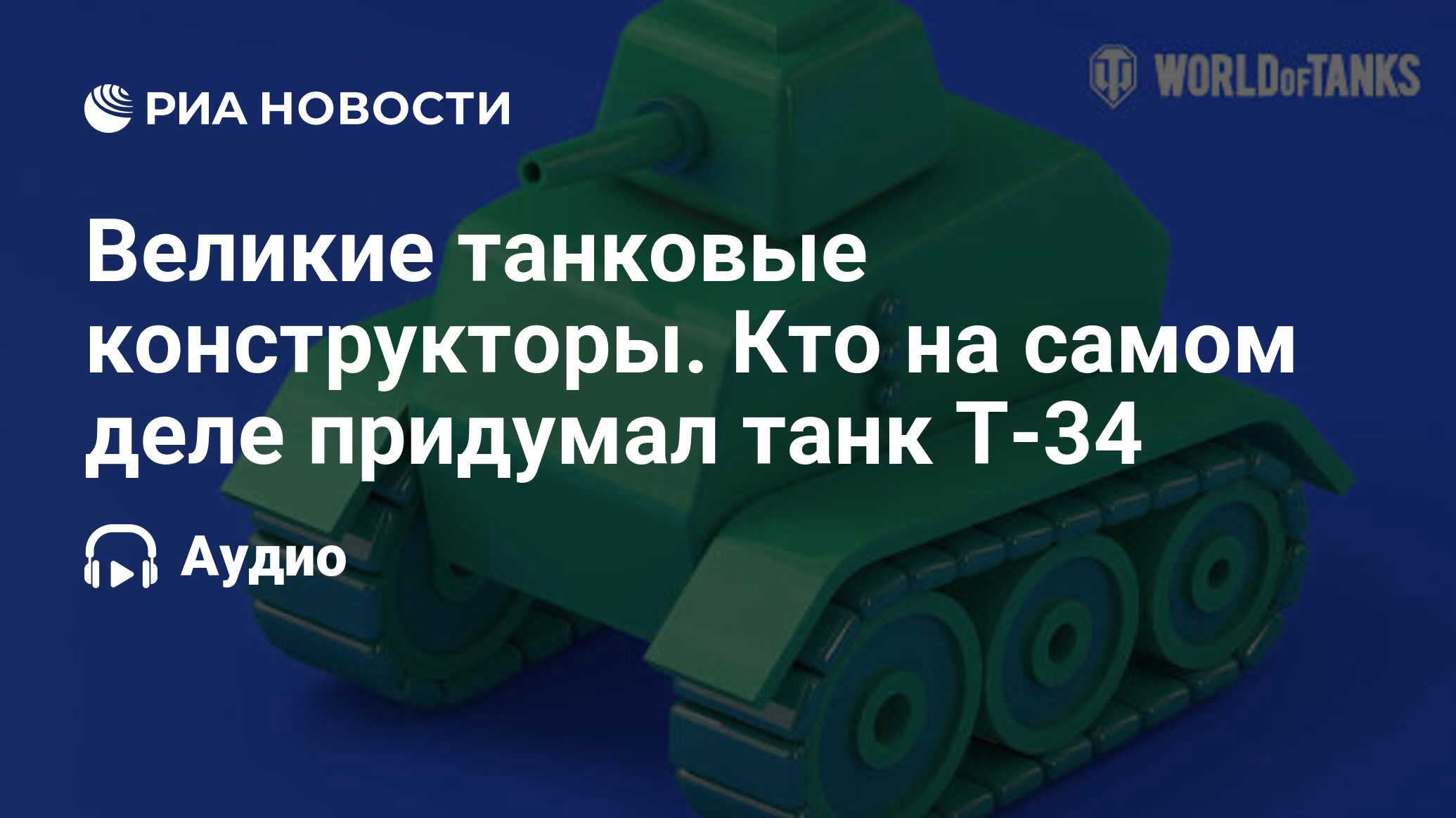 РИА НОВОСТИ

WORLD OF TANKS

Великие танковые конструкторы. Кто на самом деле придумал танк Т-34

Аудио